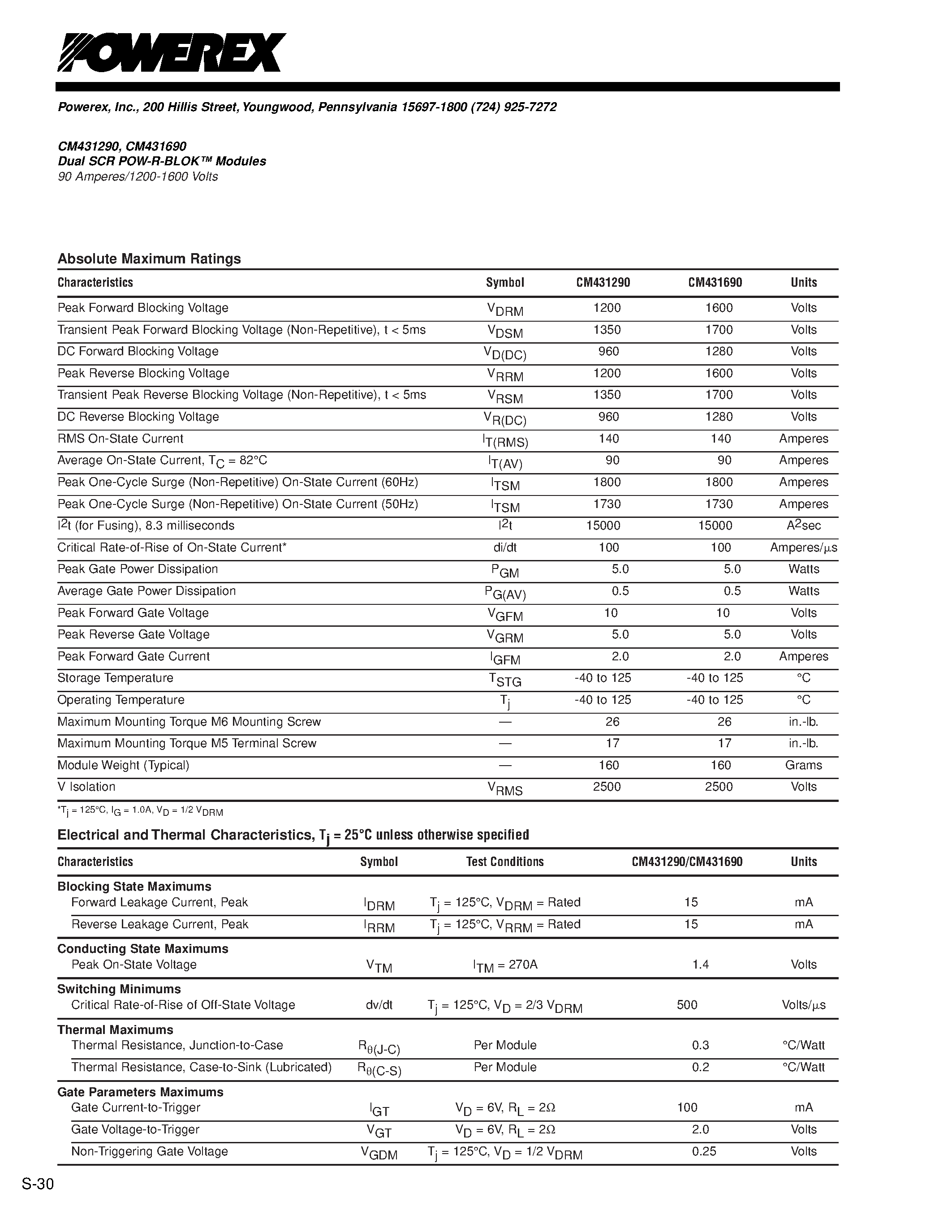 POWEREX

Powerex, Inc., 200 Hillis Street, Youngwood, Pennsylvania 15697-1800 (724) 925-7272

CM431290, CM431690
Dual SCR POW-R-BLOK™ Modules
90 Amperes/1200-1600 Volts

Absolute Maximum Ratings

| Characteristics | Symbol | CM431290 | CM431690 | Units |
|---|---|---|---|---|
| Peak Forward Blocking Voltage | $V_{DRM}$ | 1200 | 1600 | Volts |
| Transient Peak Forward Blocking Voltage (Non-Repetitive), t < 5ms | $V_{DSM}$ | 1350 | 1700 | Volts |
| DC Forward Blocking Voltage | $V_{D(DC)}$ | 960 | 1280 | Volts |
| Peak Reverse Blocking Voltage | $V_{RRM}$ | 1200 | 1600 | Volts |
| Transient Peak Reverse Blocking Voltage (Non-Repetitive), t < 5ms | $V_{RSM}$ | 1350 | 1700 | Volts |
| DC Reverse Blocking Voltage | $V_{R(DC)}$ | 960 | 1280 | Volts |
| RMS On-State Current | $I_{T(RMS)}$ | 140 | 140 | Amperes |
| Average On-State Current, $T_C$ = 82°C | $I_{T(AV)}$ | 90 | 90 | Amperes |
| Peak One-Cycle Surge (Non-Repetitive) On-State Current (60Hz) | $I_{TSM}$ | 1800 | 1800 | Amperes |
| Peak One-Cycle Surge (Non-Repetitive) On-State Current (50Hz) | $I_{TSM}$ | 1730 | 1730 | Amperes |
| $I^2t$ (for Fusing), 8.3 milliseconds | $I^2t$ | 15000 | 15000 | $A^2$sec |
| Critical Rate-of-Rise of On-State Current* | di/dt | 100 | 100 | Amperes/$\mu$s |
| Peak Gate Power Dissipation | $P_{GM}$ | 5.0 | 5.0 | Watts |
| Average Gate Power Dissipation | $P_{G(AV)}$ | 0.5 | 0.5 | Watts |
| Peak Forward Gate Voltage | $V_{GFM}$ | 10 | 10 | Volts |
| Peak Reverse Gate Voltage | $V_{GRM}$ | 5.0 | 5.0 | Volts |
| Peak Forward Gate Current | $I_{GFM}$ | 2.0 | 2.0 | Amperes |
| Storage Temperature | $T_{STG}$ | -40 to 125 | -40 to 125 | °C |
| Operating Temperature | $T_j$ | -40 to 125 | -40 to 125 | °C |
| Maximum Mounting Torque M6 Mounting Screw | — | 26 | 26 | in.-lb. |
| Maximum Mounting Torque M5 Terminal Screw | — | 17 | 17 | in.-lb. |
| Module Weight (Typical) | — | 160 | 160 | Grams |
| V Isolation | $V_{RMS}$ | 2500 | 2500 | Volts |

*$T_j$ = 125°C, $I_G$ = 1.0A, $V_D$ = 1/2 $V_{DRM}$

Electrical and Thermal Characteristics, $T_j$ = 25°C unless otherwise specified

| Characteristics | Symbol | Test Conditions | CM431290/CM431690 | Units |
|---|---|---|---|---|
| Blocking State Maximums | | | | |
| Forward Leakage Current, Peak | $I_{DRM}$ | $T_j$ = 125°C, $V_{DRM}$ = Rated | 15 | mA |
| Reverse Leakage Current, Peak | $I_{RRM}$ | $T_j$ = 125°C, $V_{RRM}$ = Rated | 15 | mA |
| Conducting State Maximums | | | | |
| Peak On-State Voltage | $V_{TM}$ | $I_{TM}$ = 270A | 1.4 | Volts |
| Switching Minimums | | | | |
| Critical Rate-of-Rise of Off-State Voltage | dv/dt | $T_j$ = 125°C, $V_D$ = 2/3 $V_{DRM}$ | 500 | Volts/$\mu$s |
| Thermal Maximums | | | | |
| Thermal Resistance, Junction-to-Case | $R_{\theta(J-C)}$ | Per Module | 0.3 | °C/Watt |
| Thermal Resistance, Case-to-Sink (Lubricated) | $R_{\theta(C-S)}$ | Per Module | 0.2 | °C/Watt |
| Gate Parameters Maximums | | | | |
| Gate Current-to-Trigger | $I_{GT}$ | $V_D$ = 6V, $R_L$ = 2$\Omega$ | 100 | mA |
| Gate Voltage-to-Trigger | $V_{GT}$ | $V_D$ = 6V, $R_L$ = 2$\Omega$ | 2.0 | Volts |
| Non-Triggering Gate Voltage | $V_{GDM}$ | $T_j$ = 125°C, $V_D$ = 1/2 $V_{DRM}$ | 0.25 | Volts |

S-30